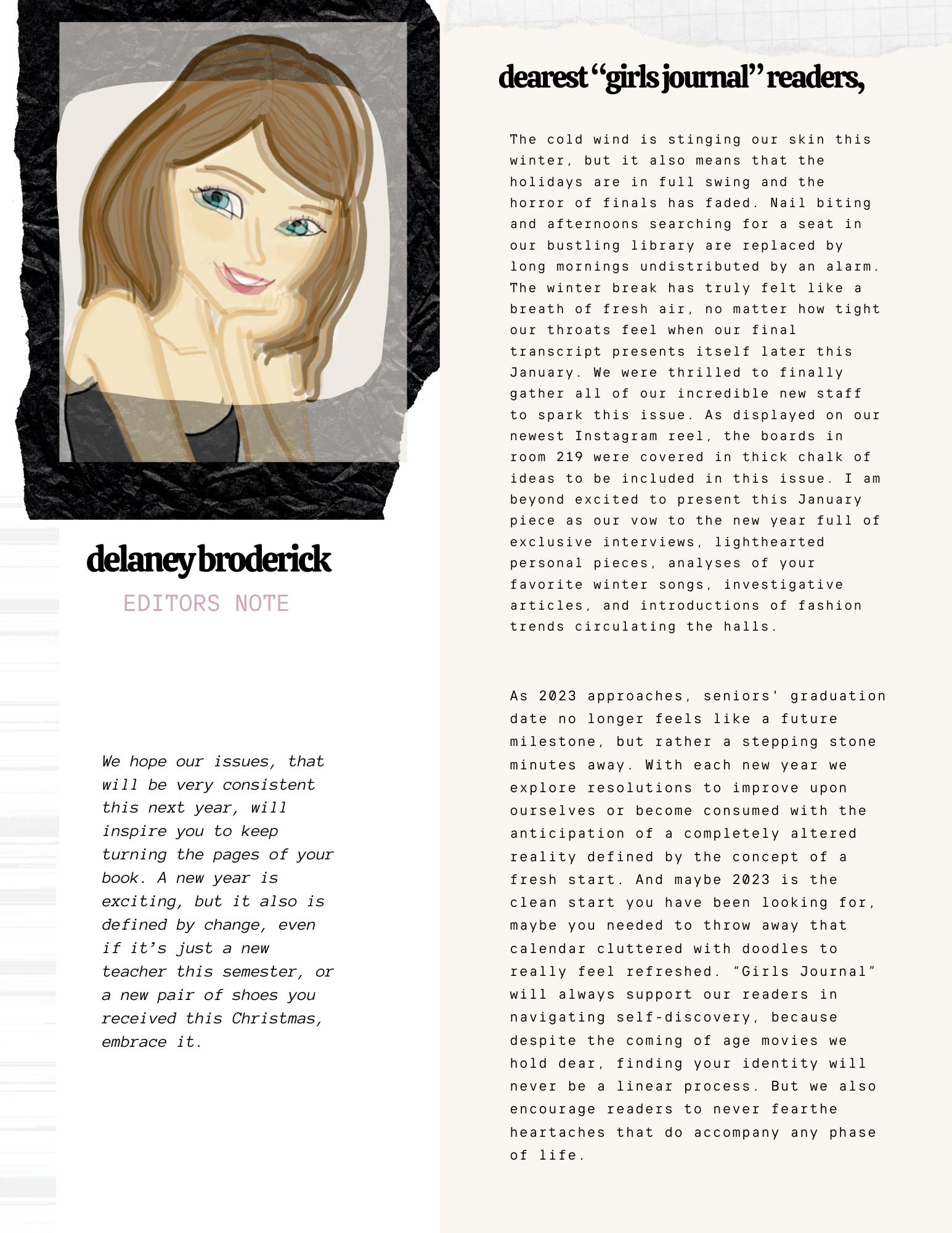 delaney broderick

EDITORS NOTE

We hope our issues, that will be very consistent this next year, will inspire you to keep turning the pages of your book. A new year is exciting, but it also is defined by change, even if it's just a new teacher this semester, or a new pair of shoes you received this Christmas, embrace it.

dearest "girls journal" readers,

The cold wind is stinging our skin this winter, but it also means that the holidays are in full swing and the horror of finals has faded. Nail biting and afternoons searching for a seat in our bustling library are replaced by long mornings undistributed by an alarm. The winter break has truly felt like a breath of fresh air, no matter how tight our throats feel when our final transcript presents itself later this January. We were thrilled to finally gather all of our incredible new staff to spark this issue. As displayed on our newest Instagram reel, the boards in room 219 were covered in thick chalk of ideas to be included in this issue. I am beyond excited to present this January piece as our vow to the new year full of exclusive interviews, lighthearted personal pieces, analyses of your favorite winter songs, investigative articles, and introductions of fashion trends circulating the halls.

As 2023 approaches, seniors' graduation date no longer feels like a future milestone, but rather a stepping stone minutes away. With each new year we explore resolutions to improve upon ourselves or become consumed with the anticipation of a completely altered reality defined by the concept of a fresh start. And maybe 2023 is the clean start you have been looking for, maybe you needed to throw away that calendar cluttered with doodles to really feel refreshed. "Girls Journal" will always support our readers in navigating self-discovery, because despite the coming of age movies we hold dear, finding your identity will never be a linear process. But we also encourage readers to never fearthe heartaches that do accompany any phase of life.